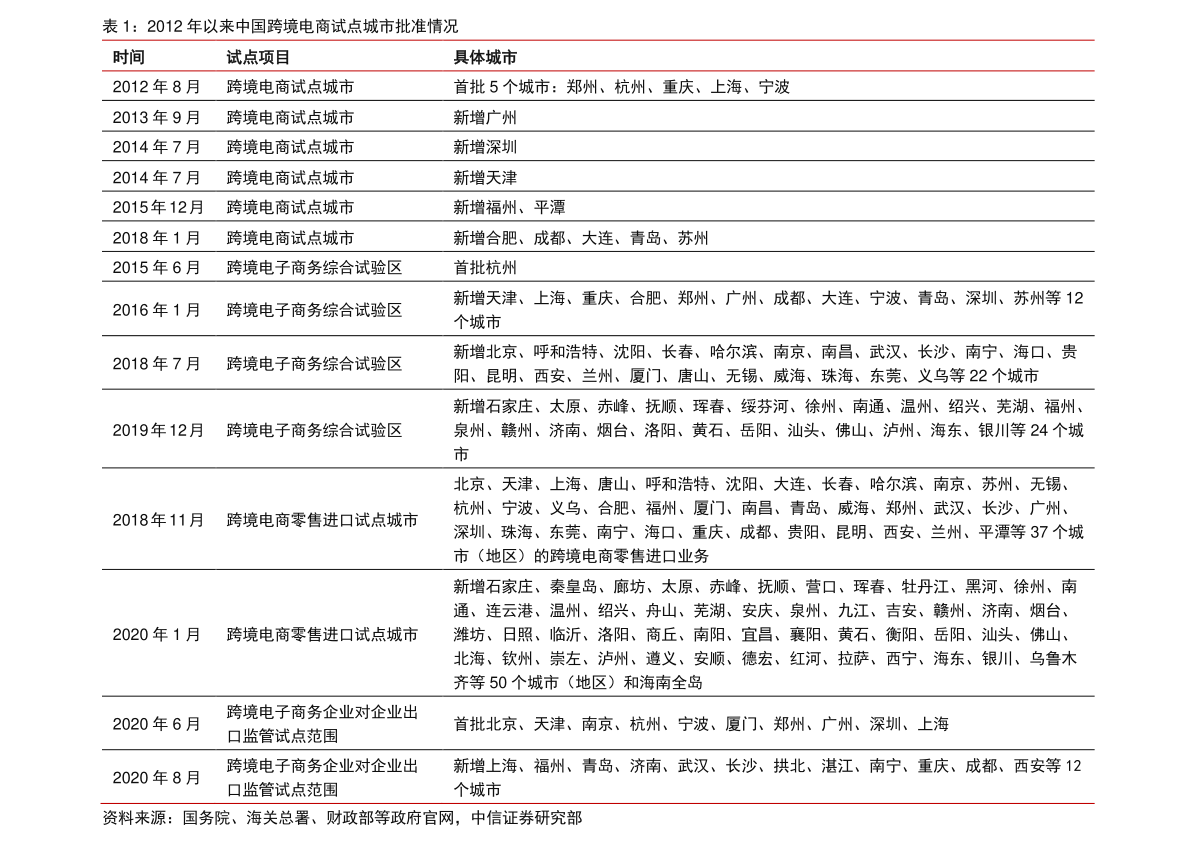 表 1：2012 年以来中国跨境电商试点城市批准情况

| 时间 | 试点项目 | 具体城市 |
|---|---|---|
| 2012 年 8 月 | 跨境电商试点城市 | 首批 5 个城市：郑州、杭州、重庆、上海、宁波 |
| 2013 年 9 月 | 跨境电商试点城市 | 新增广州 |
| 2014 年 7 月 | 跨境电商试点城市 | 新增深圳 |
| 2014 年 7 月 | 跨境电商试点城市 | 新增天津 |
| 2015 年 12 月 | 跨境电商试点城市 | 新增福州、平潭 |
| 2018 年 1 月 | 跨境电商试点城市 | 新增合肥、成都、大连、青岛、苏州 |
| 2015 年 6 月 | 跨境电子商务综合试验区 | 首批杭州 |
| 2016 年 1 月 | 跨境电子商务综合试验区 | 新增天津、上海、重庆、合肥、郑州、广州、成都、大连、宁波、青岛、深圳、苏州等 12 个城市 |
| 2018 年 7 月 | 跨境电子商务综合试验区 | 新增北京、呼和浩特、沈阳、长春、哈尔滨、南京、南昌、武汉、长沙、南宁、海口、贵阳、昆明、西安、兰州、厦门、唐山、无锡、威海、珠海、东莞、义乌等 22 个城市 |
| 2019 年 12 月 | 跨境电子商务综合试验区 | 新增石家庄、太原、赤峰、抚顺、珲春、绥芬河、徐州、南通、温州、绍兴、芜湖、福州、泉州、赣州、济南、烟台、洛阳、黄石、岳阳、汕头、佛山、泸州、海东、银川等 24 个城市 |
| 2018 年 11 月 | 跨境电商零售进口试点城市 | 北京、天津、上海、唐山、呼和浩特、沈阳、大连、长春、哈尔滨、南京、苏州、无锡、杭州、宁波、义乌、合肥、福州、厦门、南昌、青岛、威海、郑州、武汉、长沙、广州、深圳、珠海、东莞、南宁、海口、重庆、成都、贵阳、昆明、西安、兰州、平潭等 37 个城市（地区）的跨境电商零售进口业务 |
| 2020 年 1 月 | 跨境电商零售进口试点城市 | 新增石家庄、秦皇岛、廊坊、太原、赤峰、抚顺、营口、珲春、牡丹江、黑河、徐州、南通、连云港、温州、绍兴、舟山、芜湖、安庆、泉州、九江、吉安、赣州、济南、烟台、潍坊、日照、临沂、洛阳、商丘、南阳、宜昌、襄阳、黄石、衡阳、岳阳、汕头、佛山、北海、钦州、崇左、泸州、遵义、安顺、德宏、红河、拉萨、西宁、海东、银川、乌鲁木齐等 50 个城市（地区）和海南全岛 |
| 2020 年 6 月 | 跨境电子商务企业对企业出口监管试点范围 | 首批北京、天津、南京、杭州、宁波、厦门、郑州、广州、深圳、上海 |
| 2020 年 8 月 | 跨境电子商务企业对企业出口监管试点范围 | 新增上海、福州、青岛、济南、武汉、长沙、拱北、湛江、南宁、重庆、成都、西安等 12 个城市 |

资料来源：国务院、海关总署、财政部等政府官网，中信证券研究部